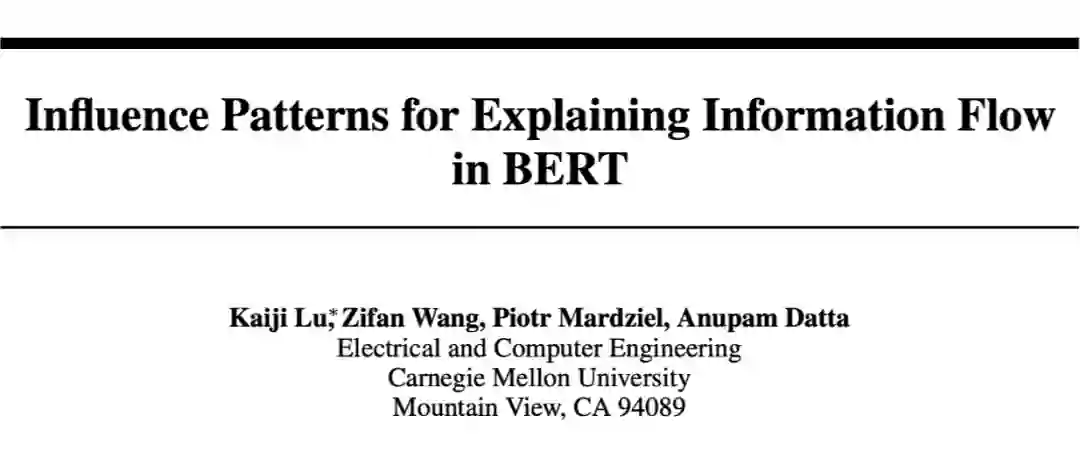 Influence Patterns for Explaining Information Flow in BERT

Kaiji Lu,$^{*}$ Zifan Wang, Piotr Mardziel, Anupam Datta
Electrical and Computer Engineering
Carnegie Mellon University
Mountain View, CA 94089